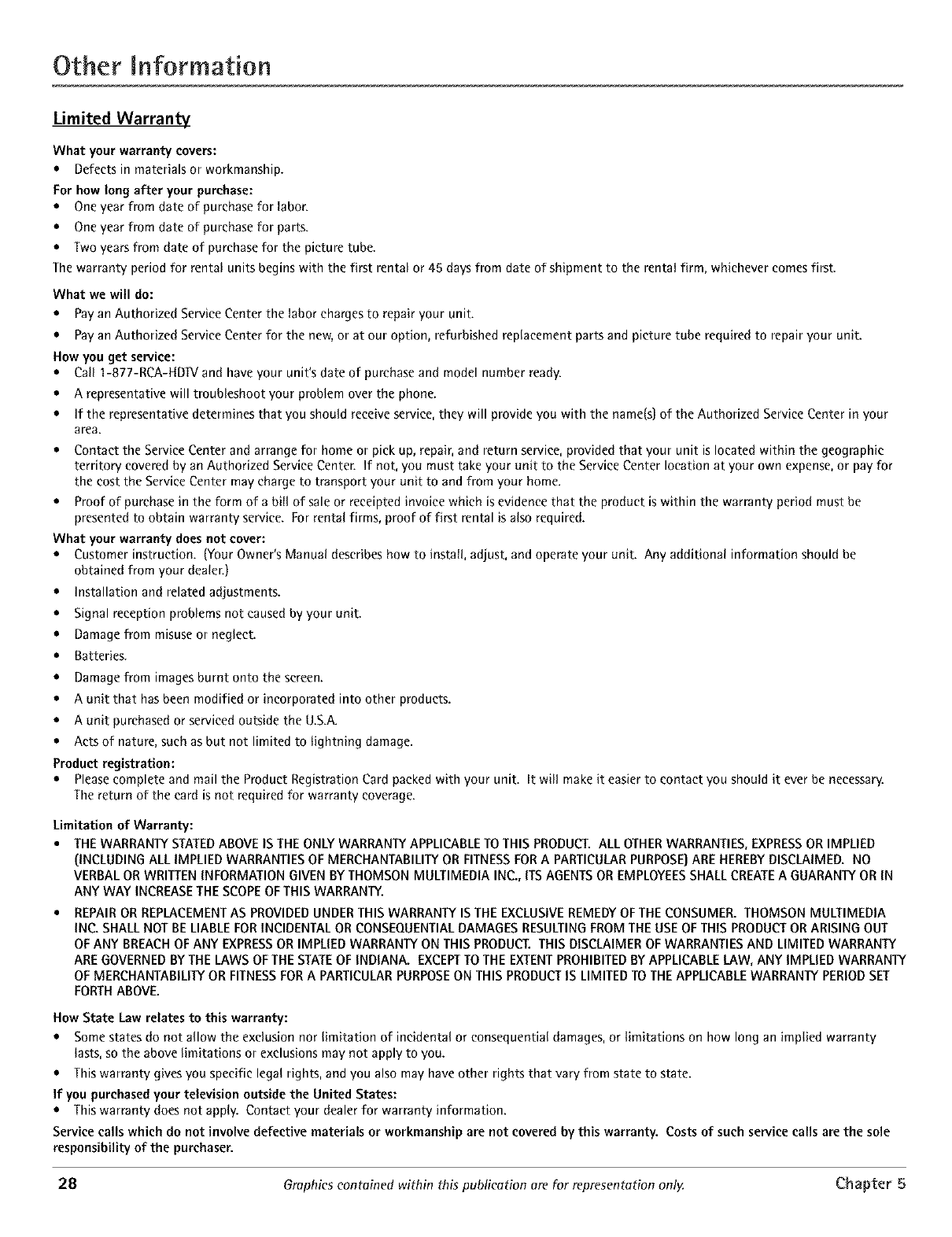 Other Information

Limited Warranty

What your warranty covers:
• Defects in materials or workmanship.

For how long after your purchase:
• One year from date of purchase for labor.
• One year from date of purchase for parts.
• Two years from date of purchase for the picture tube.

The warranty period for rental units begins with the first rental or 45 days from date of shipment to the rental firm, whichever comes first.

What we will do:
• Pay an Authorized Service Center the labor charges to repair your unit.
• Pay an Authorized Service Center for the new, or at our option, refurbished replacement parts and picture tube required to repair your unit.

How you get service:
• Call 1-877-RCA-HDTV and have your unit's date of purchase and model number ready.
• A representative will troubleshoot your problem over the phone.
• If the representative determines that you should receive service, they will provide you with the name(s) of the Authorized Service Center in your area.
• Contact the Service Center and arrange for home or pick up, repair, and return service, provided that your unit is located within the geographic territory covered by an Authorized Service Center. If not, you must take your unit to the Service Center location at your own expense, or pay for the cost the Service Center may charge to transport your unit to and from your home.
• Proof of purchase in the form of a bill of sale or receipted invoice which is evidence that the product is within the warranty period must be presented to obtain warranty service. For rental firms, proof of first rental is also required.

What your warranty does not cover:
• Customer instruction. (Your Owner's Manual describes how to install, adjust, and operate your unit. Any additional information should be obtained from your dealer.)
• Installation and related adjustments.
• Signal reception problems not caused by your unit.
• Damage from misuse or neglect.
• Batteries.
• Damage from images burnt onto the screen.
• A unit that has been modified or incorporated into other products.
• A unit purchased or serviced outside the U.S.A.
• Acts of nature, such as but not limited to lightning damage.

Product registration:
• Please complete and mail the Product Registration Card packed with your unit. It will make it easier to contact you should it ever be necessary. The return of the card is not required for warranty coverage.

Limitation of Warranty:
• THE WARRANTY STATED ABOVE IS THE ONLY WARRANTY APPLICABLE TO THIS PRODUCT. ALL OTHER WARRANTIES, EXPRESS OR IMPLIED (INCLUDING ALL IMPLIED WARRANTIES OF MERCHANTABILITY OR FITNESS FOR A PARTICULAR PURPOSE) ARE HEREBY DISCLAIMED. NO VERBAL OR WRITTEN INFORMATION GIVEN BY THOMSON MULTIMEDIA INC., ITS AGENTS OR EMPLOYEES SHALL CREATE A GUARANTY OR IN ANY WAY INCREASE THE SCOPE OF THIS WARRANTY.
• REPAIR OR REPLACEMENT AS PROVIDED UNDER THIS WARRANTY IS THE EXCLUSIVE REMEDY OF THE CONSUMER. THOMSON MULTIMEDIA INC. SHALL NOT BE LIABLE FOR INCIDENTAL OR CONSEQUENTIAL DAMAGES RESULTING FROM THE USE OF THIS PRODUCT OR ARISING OUT OF ANY BREACH OF ANY EXPRESS OR IMPLIED WARRANTY ON THIS PRODUCT. THIS DISCLAIMER OF WARRANTIES AND LIMITED WARRANTY ARE GOVERNED BY THE LAWS OF THE STATE OF INDIANA. EXCEPT TO THE EXTENT PROHIBITED BY APPLICABLE LAW, ANY IMPLIED WARRANTY OF MERCHANTABILITY OR FITNESS FOR A PARTICULAR PURPOSE ON THIS PRODUCT IS LIMITED TO THE APPLICABLE WARRANTY PERIOD SET FORTH ABOVE.

How State Law relates to this warranty:
• Some states do not allow the exclusion nor limitation of incidental or consequential damages, or limitations on how long an implied warranty lasts, so the above limitations or exclusions may not apply to you.
• This warranty gives you specific legal rights, and you also may have other rights that vary from state to state.

If you purchased your television outside the United States:
• This warranty does not apply. Contact your dealer for warranty information.

Service calls which do not involve defective materials or workmanship are not covered by this warranty. Costs of such service calls are the sole responsibility of the purchaser.

28 Graphics contained within this publication are for representation only. Chapter 5